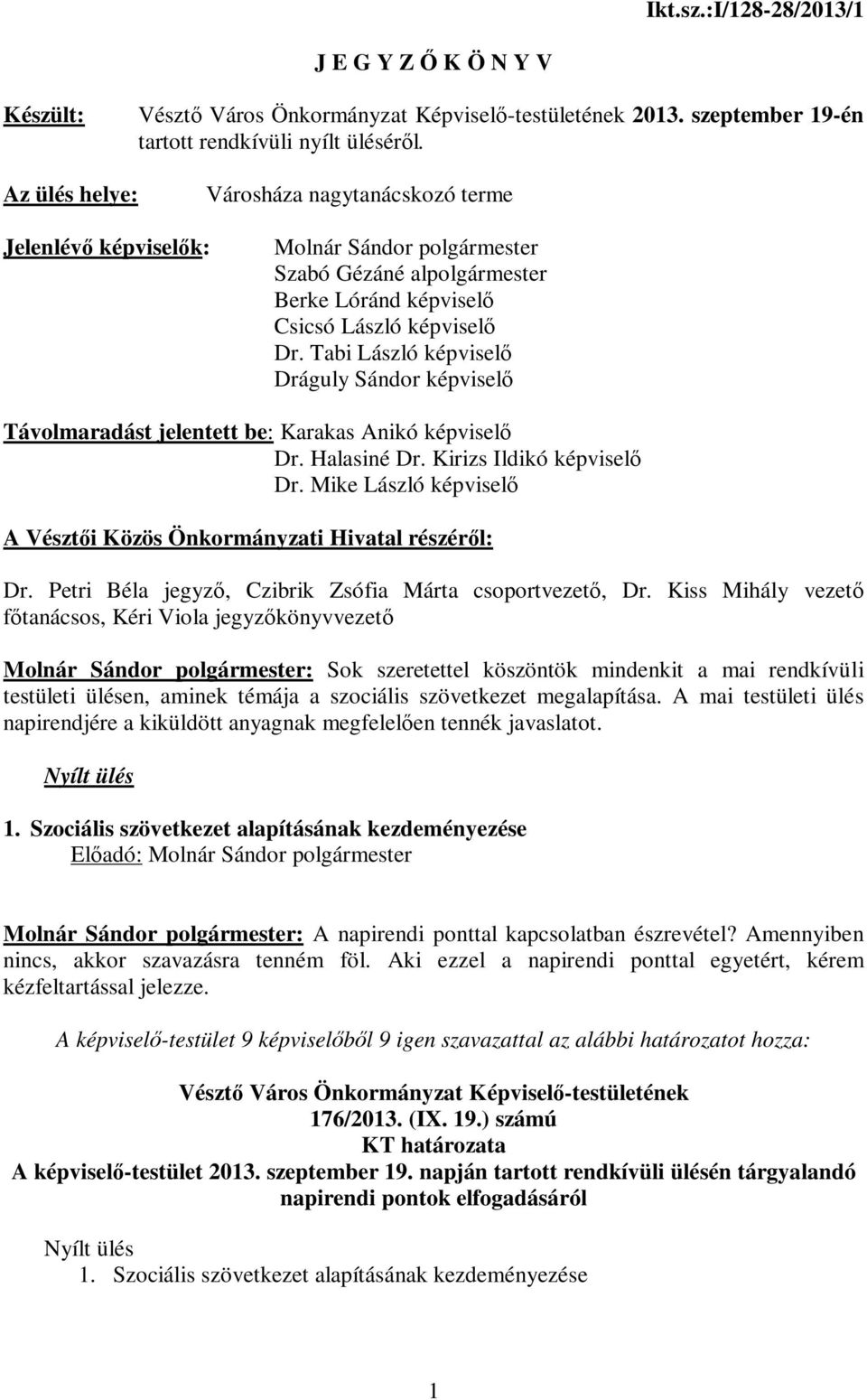 Ikt.sz.:I/128-28/2013/1

J E G Y Z Ő K Ö N Y V

Készült: Vésztő Város Önkormányzat Képviselő-testületének 2013. szeptember 19-én tartott rendkívüli nyílt üléséről.

Az ülés helye: Városháza nagytanácskozó terme

Jelenlévő képviselők: Molnár Sándor polgármester
Szabó Gézáné alpolgármester
Berke Lóránd képviselő
Csicsó László képviselő
Dr. Tabi László képviselő
Dráguly Sándor képviselő

Távolmaradást jelentett be: Karakas Anikó képviselő
Dr. Halasiné Dr. Kirizs Ildikó képviselő
Dr. Mike László képviselő

A Vésztői Közös Önkormányzati Hivatal részéről:

Dr. Petri Béla jegyző, Czibrik Zsófia Márta csoportvezető, Dr. Kiss Mihály vezető főtanácsos, Kéri Viola jegyzőkönyvvezető

Molnár Sándor polgármester: Sok szeretettel köszöntök mindenkit a mai rendkívüli testületi ülésen, aminek témája a szociális szövetkezet megalapítása. A mai testületi ülés napirendjére a kiküldött anyagnak megfelelően tennék javaslatot.

Nyílt ülés

1. Szociális szövetkezet alapításának kezdeményezése
Előadó: Molnár Sándor polgármester

Molnár Sándor polgármester: A napirendi ponttal kapcsolatban észrevétel? Amennyiben nincs, akkor szavazásra tenném föl. Aki ezzel a napirendi ponttal egyetért, kérem kézfeltartással jelezze.

A képviselő-testület 9 képviselőből 9 igen szavazattal az alábbi határozatot hozza:

Vésztő Város Önkormányzat Képviselő-testületének
176/2013. (IX. 19.) számú
KT határozata
A képviselő-testület 2013. szeptember 19. napján tartott rendkívüli ülésén tárgyalandó napirendi pontok elfogadásáról

Nyílt ülés
1. Szociális szövetkezet alapításának kezdeményezése

1